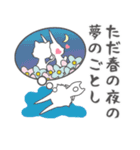 ただ春の夜の
夢のごとし